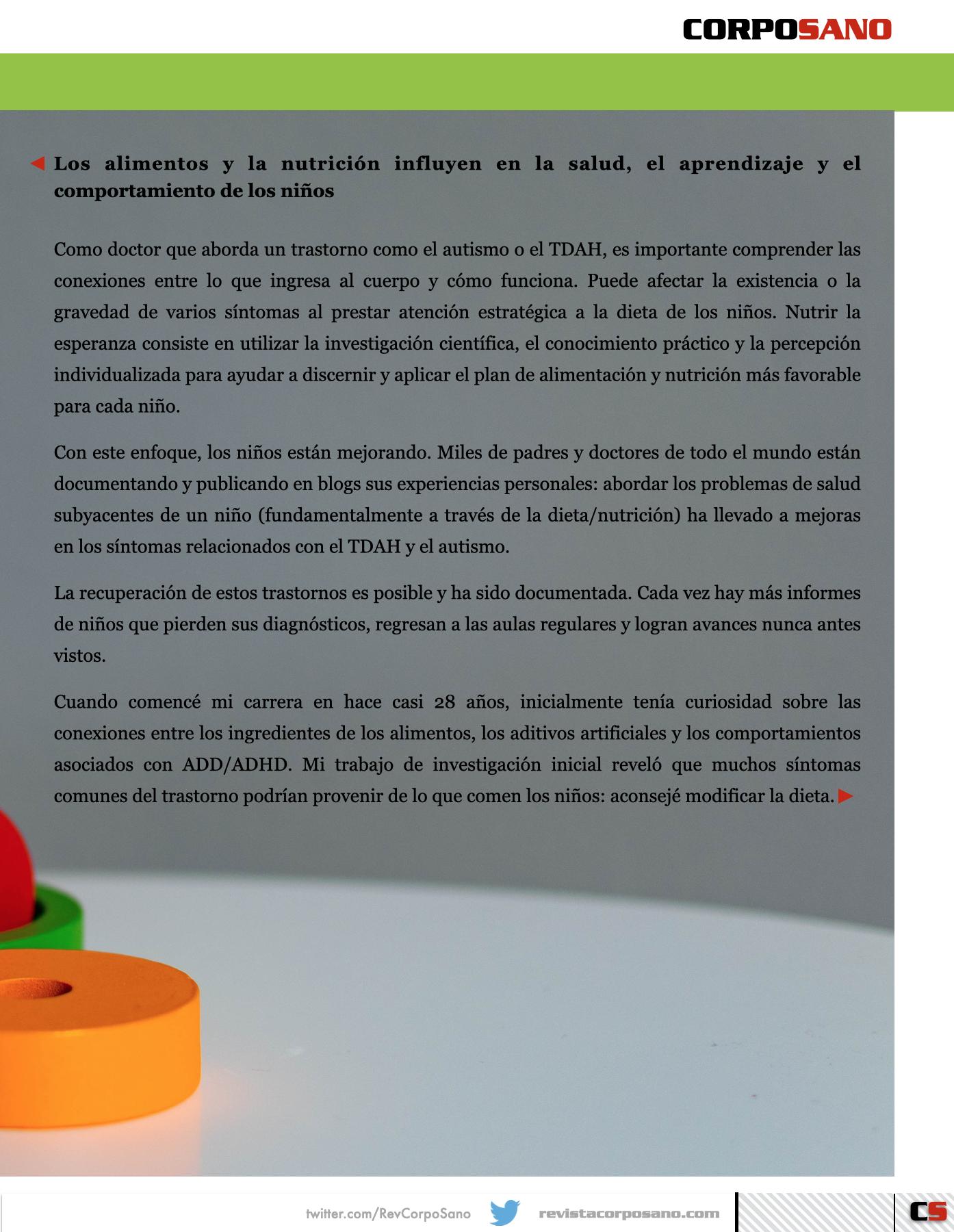 CORPOSANO

Los alimentos y la nutrición influyen en la salud, el aprendizaje y el comportamiento de los niños

Como doctor que aborda un trastorno como el autismo o el TDAH, es importante comprender las conexiones entre lo que ingresa al cuerpo y cómo funciona. Puede afectar la existencia o la gravedad de varios síntomas al prestar atención estratégica a la dieta de los niños. Nutrir la esperanza consiste en utilizar la investigación científica, el conocimiento práctico y la percepción individualizada para ayudar a discernir y aplicar el plan de alimentación y nutrición más favorable para cada niño.

Con este enfoque, los niños están mejorando. Miles de padres y doctores de todo el mundo están documentando y publicando en blogs sus experiencias personales: abordar los problemas de salud subyacentes de un niño (fundamentalmente a través de la dieta/nutrición) ha llevado a mejoras en los síntomas relacionados con el TDAH y el autismo.

La recuperación de estos trastornos es posible y ha sido documentada. Cada vez hay más informes de niños que pierden sus diagnósticos, regresan a las aulas regulares y logran avances nunca antes vistos.

Cuando comencé mi carrera en hace casi 28 años, inicialmente tenía curiosidad sobre las conexiones entre los ingredientes de los alimentos, los aditivos artificiales y los comportamientos asociados con ADD/ADHD. Mi trabajo de investigación inicial reveló que muchos síntomas comunes del trastorno podrían provenir de lo que comen los niños: aconsejé modificar la dieta.

twitter.com/RevCorpoSano revistacorposano.com CS